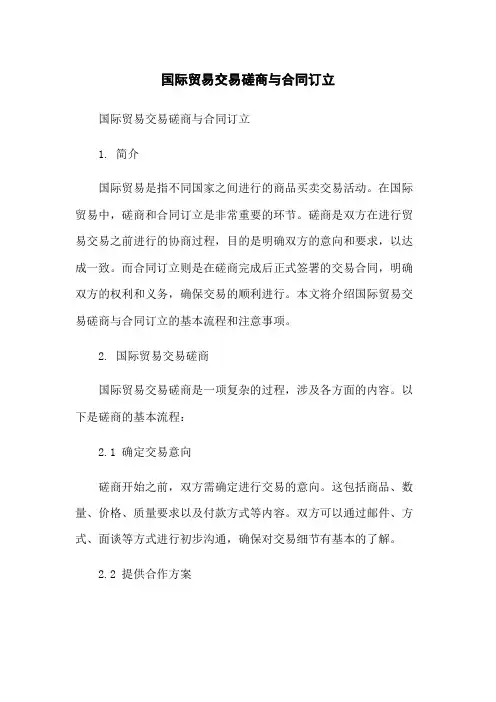 国际贸易交易磋商与合同订立

国际贸易交易磋商与合同订立

1. 简介

国际贸易是指不同国家之间进行的商品买卖交易活动。在国际贸易中，磋商和合同订立是非常重要的环节。磋商是双方在进行贸易交易之前进行的协商过程，目的是明确双方的意向和要求，以达成一致。而合同订立则是在磋商完成后正式签署的交易合同，明确双方的权利和义务，确保交易的顺利进行。本文将介绍国际贸易交易磋商与合同订立的基本流程和注意事项。

2. 国际贸易交易磋商

国际贸易交易磋商是一项复杂的过程，涉及各方面的内容。以下是磋商的基本流程：

2.1 确定交易意向

磋商开始之前，双方需确定进行交易的意向。这包括商品、数量、价格、质量要求以及付款方式等内容。双方可以通过邮件、方式、面谈等方式进行初步沟通，确保对交易细节有基本的了解。

2.2 提供合作方案